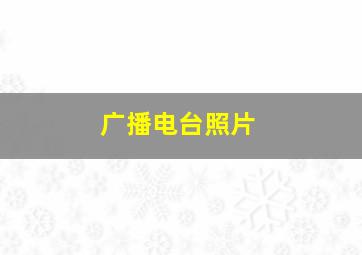 广播电台照片